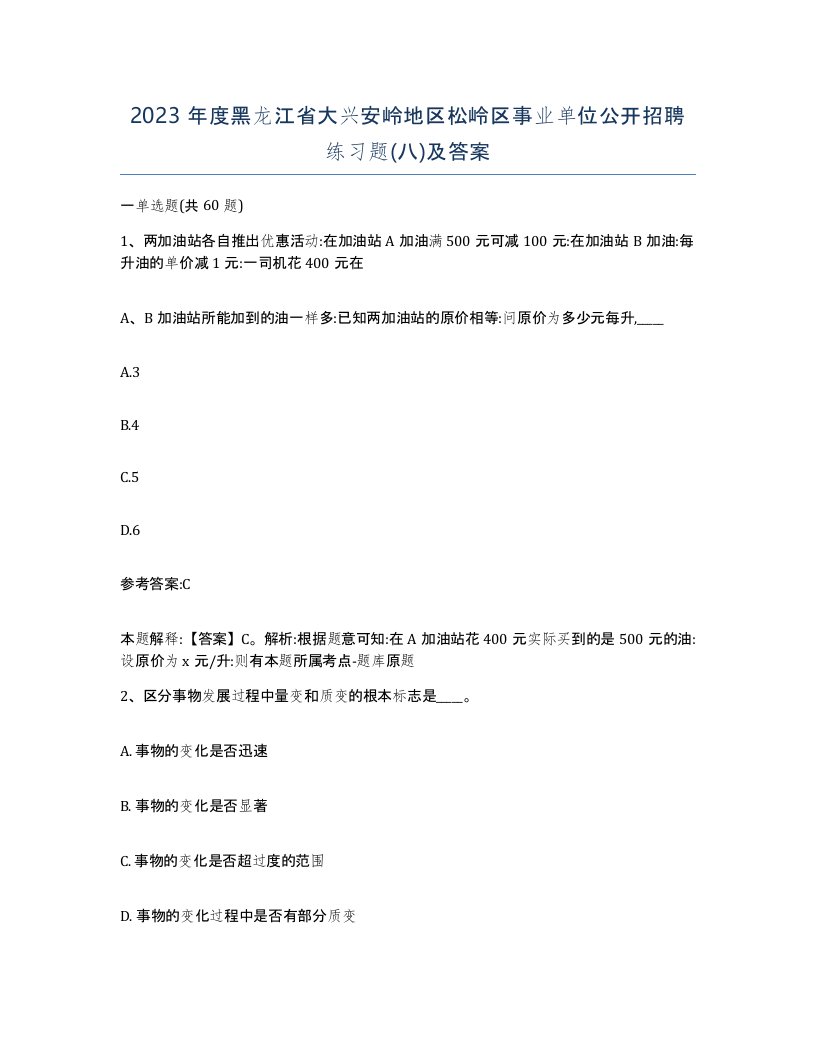 2023 年度黑龙江省大兴安岭地区松岭区事业单位公开招聘练习题(八)及答案

一单选题(共 60 题)

1、两加油站各自推出优惠活动:在加油站 A 加油满 500 元可减 100 元:在加油站 B 加油:每升油的单价减 1 元:一司机花 400 元在

A、B 加油站所能加到的油一样多:已知两加油站的原价相等:问原价为多少元每升,____

A.3

B.4

C.5

D.6

参考答案:C

本题解释:【答案】C。解析:根据题意可知:在 A 加油站花 400 元实际买到的是 500 元的油:设原价为 x 元/升:则有本题所属考点-题库原题

2、区分事物发展过程中量变和质变的根本标志是____。

A. 事物的变化是否迅速

B. 事物的变化是否显著

C. 事物的变化是否超过度的范围

D. 事物的变化过程中是否有部分质变